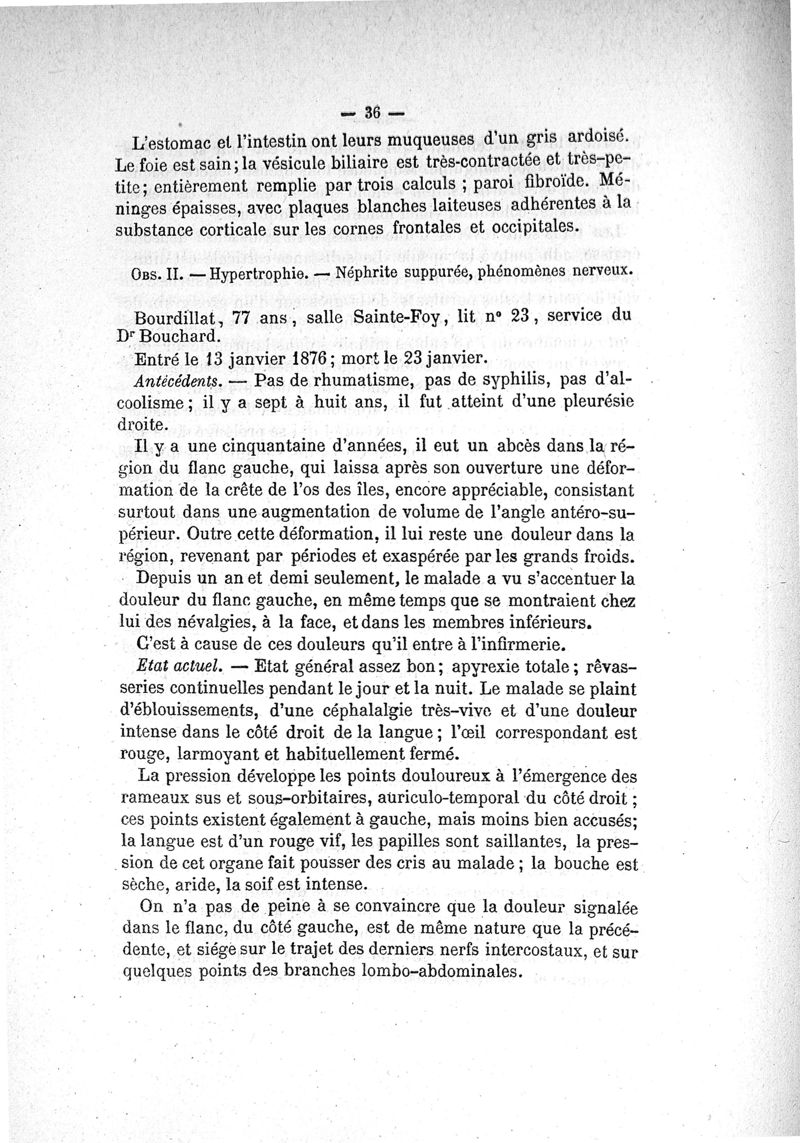 — 36 —

L'estomac et l'intestin ont leurs muqueuses d'un gris ardoisé. Le foie est sain; la vésicule biliaire est très-contractée et très-petite; entièrement remplie par trois calculs ; paroi fibroïde. Méninges épaisses, avec plaques blanches laiteuses adhérentes à la substance corticale sur les cornes frontales et occipitales.

Obs. II. — Hypertrophie. — Néphrite suppurée, phénomènes nerveux.

Bourdillat, 77 ans, salle Sainte-Foy, lit n° 23, service du Dr Bouchard.

Entré le 13 janvier 1876; mort le 23 janvier.

Antécédents. — Pas de rhumatisme, pas de syphilis, pas d'alcoolisme; il y a sept à huit ans, il fut atteint d'une pleurésie droite.

Il y a une cinquantaine d'années, il eut un abcès dans la région du flanc gauche, qui laissa après son ouverture une déformation de la crête de l'os des îles, encore appréciable, consistant surtout dans une augmentation de volume de l'angle antéro-supérieur. Outre cette déformation, il lui reste une douleur dans la région, revenant par périodes et exaspérée par les grands froids.

Depuis un an et demi seulement, le malade a vu s'accentuer la douleur du flanc gauche, en même temps que se montraient chez lui des névalgies, à la face, et dans les membres inférieurs.

C'est à cause de ces douleurs qu'il entre à l'infirmerie.

Etat actuel. — Etat général assez bon; apyrexie totale; rêvasseries continuelles pendant le jour et la nuit. Le malade se plaint d'éblouissements, d'une céphalalgie très-vive et d'une douleur intense dans le côté droit de la langue; l'œil correspondant est rouge, larmoyant et habituellement fermé.

La pression développe les points douloureux à l'émergence des rameaux sus et sous-orbitaires, auriculo-temporal du côté droit; ces points existent également à gauche, mais moins bien accusés; la langue est d'un rouge vif, les papilles sont saillantes, la pression de cet organe fait pousser des cris au malade; la bouche est sèche, aride, la soif est intense.

On n'a pas de peine à se convaincre que la douleur signalée dans le flanc, du côté gauche, est de même nature que la précédente, et siége sur le trajet des derniers nerfs intercostaux, et sur quelques points des branches lombo-abdominales.